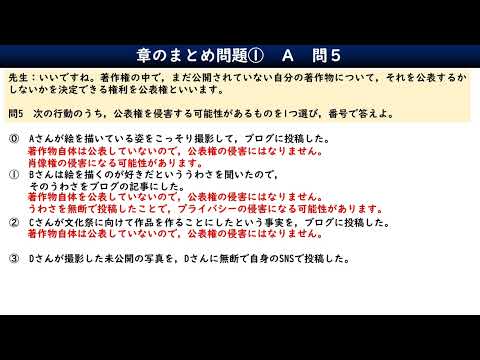 章のまとめ問題①　A　問5

先生：いいですね。著作権の中で，まだ公開されていない自分の著作物について，それを公表するかしないかを決定できる権利を公表権といいます。

問5　次の行動のうち，公表権を侵害する可能性があるものを1つ選び，番号で答えよ。

⓪　Aさんが絵を描いている姿をこっそり撮影して，ブログに投稿した。
著作物自体は公表していないので，公表権の侵害にはなりません。
肖像権の侵害になる可能性があります。

①　Bさんは絵を描くのが好きだといううわさを聞いたので，そのうわさをブログの記事にした。
著作物自体を公表していないので，公表権の侵害にはなりません。
うわさを無断で投稿したことで，プライバシーの侵害になる可能性があります。

②　Cさんが文化祭に向けて作品を作ることにしたという事実を，ブログに投稿した。
著作物自体は公表していないので，公表権の侵害にはなりません。

③　Dさんが撮影した未公開の写真を，Dさんに無断で自身のSNSで投稿した。